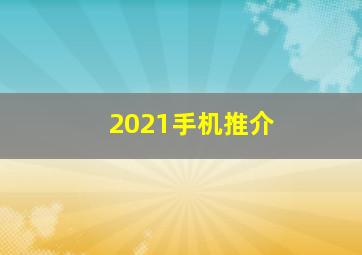 2021手机推介